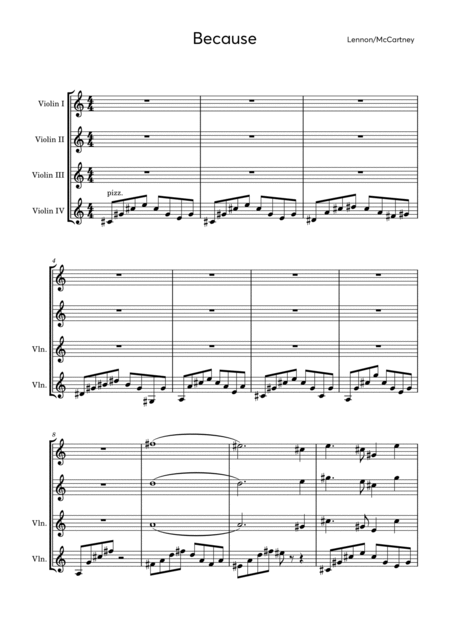 Because

Lennon/McCartney

Violin I

Violin II

Violin III

Violin IV

pizz.

4

Vln.

Vln.

8

Vln.

Vln.